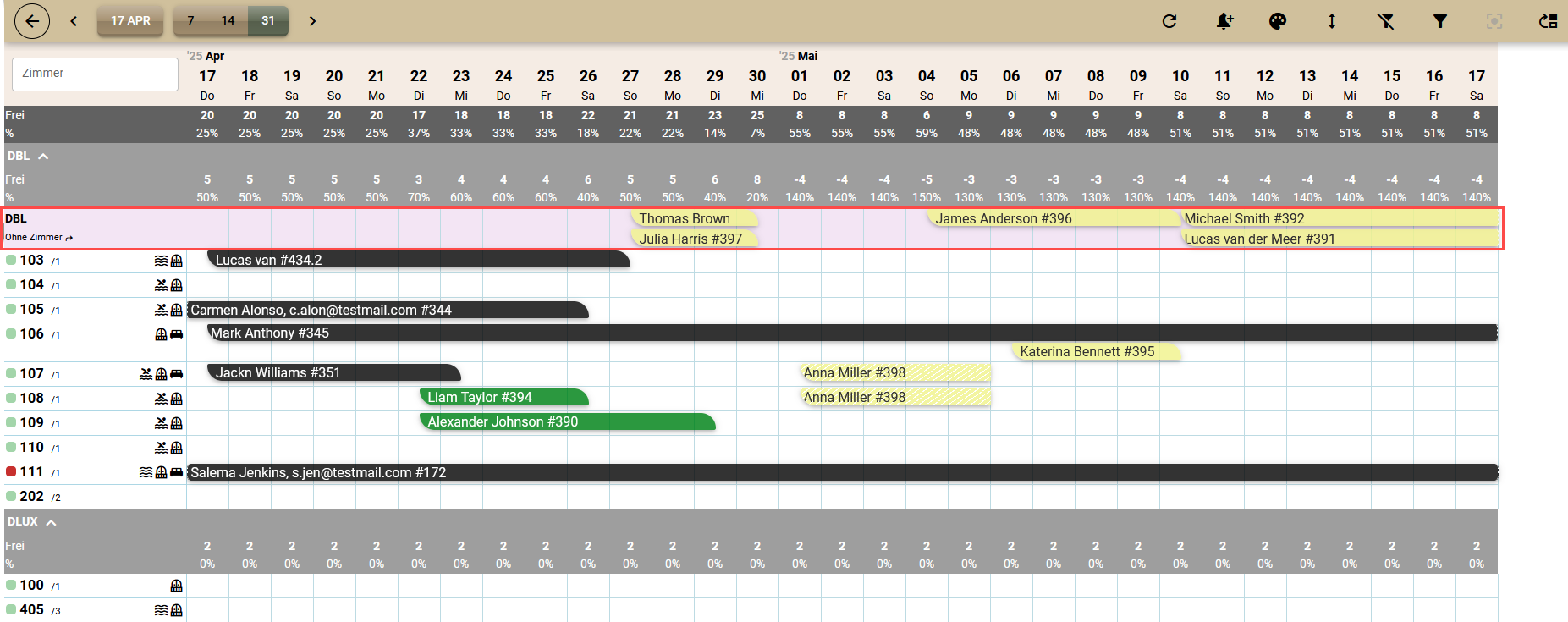 17 APR 7 14 31

Zimmer

'25 Apr '25 Mai

| | 17 | 18 | 19 | 20 | 21 | 22 | 23 | 24 | 25 | 26 | 27 | 28 | 29 | 30 | 01 | 02 | 03 | 04 | 05 | 06 | 07 | 08 | 09 | 10 | 11 | 12 | 13 | 14 | 15 | 16 | 17 |
|---|---|---|---|---|---|---|---|---|---|---|---|---|---|---|---|---|---|---|---|---|---|---|---|---|---|---|---|---|---|---|---|
| | Do | Fr | Sa | So | Mo | Di | Mi | Do | Fr | Sa | So | Mo | Di | Mi | Do | Fr | Sa | So | Mo | Di | Mi | Do | Fr | Sa | So | Mo | Di | Mi | Do | Fr | Sa |
| Frei | 20 | 20 | 20 | 20 | 20 | 17 | 18 | 18 | 18 | 22 | 21 | 21 | 23 | 25 | 8 | 8 | 8 | 6 | 9 | 9 | 9 | 9 | 9 | 8 | 8 | 8 | 8 | 8 | 8 | 8 | 8 |
| % | 25% | 25% | 25% | 25% | 25% | 37% | 33% | 33% | 33% | 18% | 22% | 22% | 14% | 7% | 55% | 55% | 55% | 59% | 48% | 48% | 48% | 48% | 48% | 51% | 51% | 51% | 51% | 51% | 51% | 51% | 51% |

DBL

| Frei | 5 | 5 | 5 | 5 | 5 | 3 | 4 | 4 | 4 | 6 | 5 | 5 | 6 | 8 | -4 | -4 | -4 | -5 | -3 | -3 | -3 | -3 | -3 | -4 | -4 | -4 | -4 | -4 | -4 | -4 | -4 |
|---|---|---|---|---|---|---|---|---|---|---|---|---|---|---|---|---|---|---|---|---|---|---|---|---|---|---|---|---|---|---|---|
| % | 50% | 50% | 50% | 50% | 50% | 70% | 60% | 60% | 60% | 40% | 50% | 50% | 40% | 20% | 140% | 140% | 140% | 150% | 130% | 130% | 130% | 130% | 130% | 140% | 140% | 140% | 140% | 140% | 140% | 140% | 140% |

DBL
Ohne Zimmer
Thomas Brown
Julia Harris #397
James Anderson #396
Michael Smith #392
Lucas van der Meer #391
103 /1 Lucas van #434.2
104 /1
105 /1 Carmen Alonso, c.alon@testmail.com #344
106 /1 Mark Anthony #345
Katerina Bennett #395
107 /1 Jackn Williams #351
Anna Miller #398
108 /1 Liam Taylor #394
Anna Miller #398
109 /1 Alexander Johnson #390
110 /1
111 /1 Salema Jenkins, s.jen@testmail.com #172
202 /2

DLUX

| Frei | 2 | 2 | 2 | 2 | 2 | 2 | 2 | 2 | 2 | 2 | 2 | 2 | 2 | 2 | 2 | 2 | 2 | 2 | 2 | 2 | 2 | 2 | 2 | 2 | 2 | 2 | 2 | 2 | 2 | 2 | 2 |
|---|---|---|---|---|---|---|---|---|---|---|---|---|---|---|---|---|---|---|---|---|---|---|---|---|---|---|---|---|---|---|---|
| % | 0% | 0% | 0% | 0% | 0% | 0% | 0% | 0% | 0% | 0% | 0% | 0% | 0% | 0% | 0% | 0% | 0% | 0% | 0% | 0% | 0% | 0% | 0% | 0% | 0% | 0% | 0% | 0% | 0% | 0% | 0% |

100 /1
405 /3